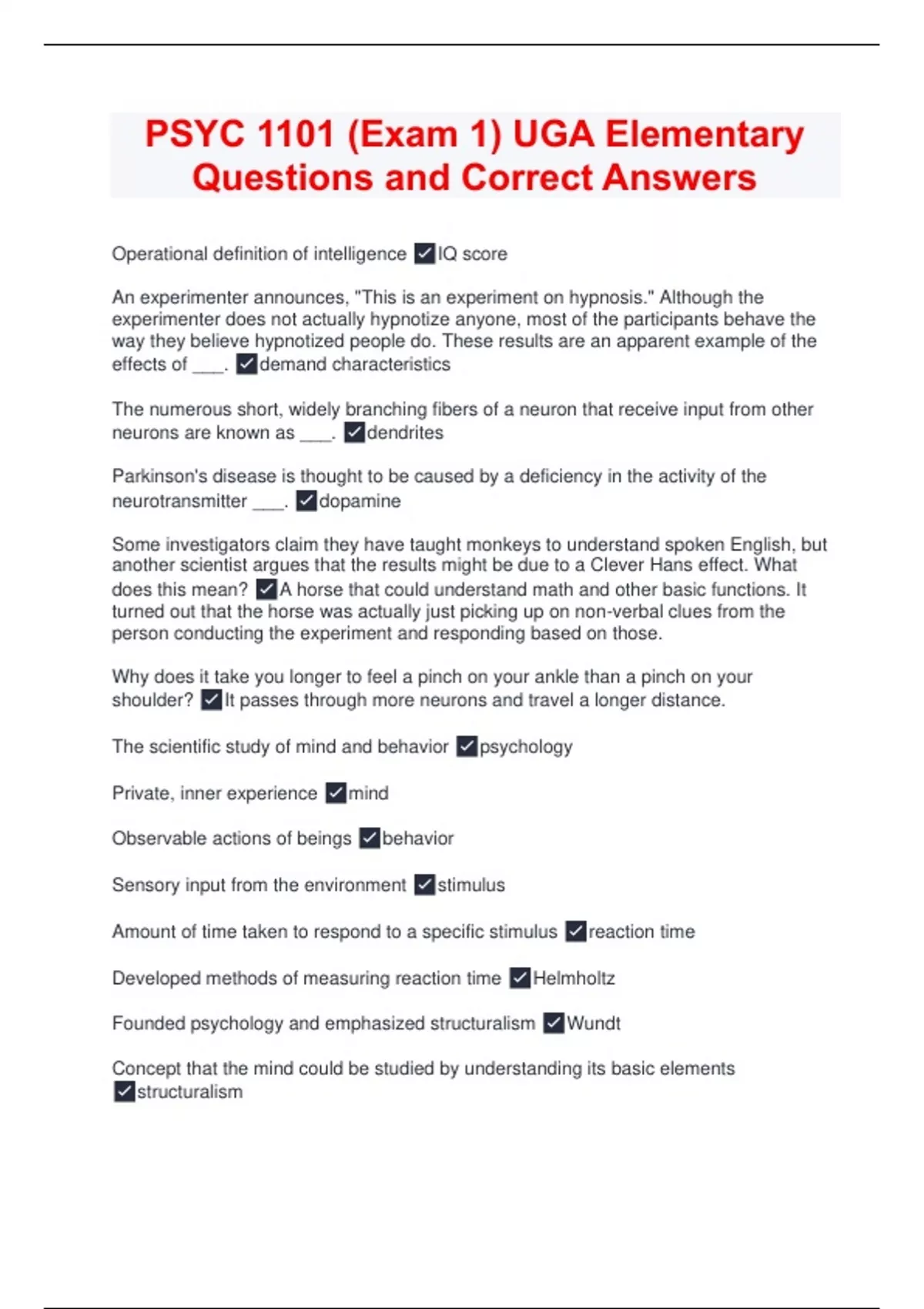 PSYC 1101 (Exam 1) UGA Elementary Questions and Correct Answers

Operational definition of intelligence ✓IQ score

An experimenter announces, "This is an experiment on hypnosis." Although the experimenter does not actually hypnotize anyone, most of the participants behave the way they believe hypnotized people do. These results are an apparent example of the effects of ___. ✓demand characteristics

The numerous short, widely branching fibers of a neuron that receive input from other neurons are known as ___. ✓dendrites

Parkinson's disease is thought to be caused by a deficiency in the activity of the neurotransmitter ___. ✓dopamine

Some investigators claim they have taught monkeys to understand spoken English, but another scientist argues that the results might be due to a Clever Hans effect. What does this mean? ✓A horse that could understand math and other basic functions. It turned out that the horse was actually just picking up on non-verbal clues from the person conducting the experiment and responding based on those.

Why does it take you longer to feel a pinch on your ankle than a pinch on your shoulder? ✓It passes through more neurons and travel a longer distance.

The scientific study of mind and behavior ✓psychology

Private, inner experience ✓mind

Observable actions of beings ✓behavior

Sensory input from the environment ✓stimulus

Amount of time taken to respond to a specific stimulus ✓reaction time

Developed methods of measuring reaction time ✓Helmholtz

Founded psychology and emphasized structuralism ✓Wundt

Concept that the mind could be studied by understanding its basic elements ✓structuralism